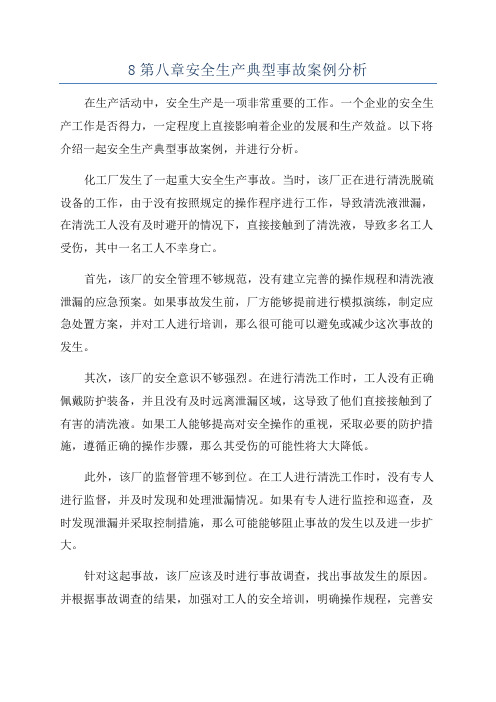 8 第八章安全生产典型事故案例分析

在生产活动中，安全生产是一项非常重要的工作。一个企业的安全生产工作是否得力，一定程度上直接影响着企业的发展和生产效益。以下将介绍一起安全生产典型事故案例，并进行分析。

化工厂发生了一起重大安全生产事故。当时，该厂正在进行清洗脱硫设备的工作，由于没有按照规定的操作程序进行工作，导致清洗液泄漏，在清洗工人没有及时避开的情况下，直接接触到了清洗液，导致多名工人受伤，其中一名工人不幸身亡。

首先，该厂的安全管理不够规范，没有建立完善的操作规程和清洗液泄漏的应急预案。如果事故发生前，厂方能够提前进行模拟演练，制定应急处置方案，并对工人进行培训，那么很可能可以避免或减少这次事故的发生。

其次，该厂的安全意识不够强烈。在进行清洗工作时，工人没有正确佩戴防护装备，并且没有及时远离泄漏区域，这导致了他们直接接触到了有害的清洗液。如果工人能够提高对安全操作的重视，采取必要的防护措施，遵循正确的操作步骤，那么其受伤的可能性将大大降低。

此外，该厂的监督管理不够到位。在工人进行清洗工作时，没有专人进行监督，并及时发现和处理泄漏情况。如果有专人进行监控和巡查，及时发现泄漏并采取控制措施，那么可能能够阻止事故的发生以及进一步扩大。

针对这起事故，该厂应该及时进行事故调查，找出事故发生的原因。并根据事故调查的结果，加强对工人的安全培训，明确操作规程，完善安